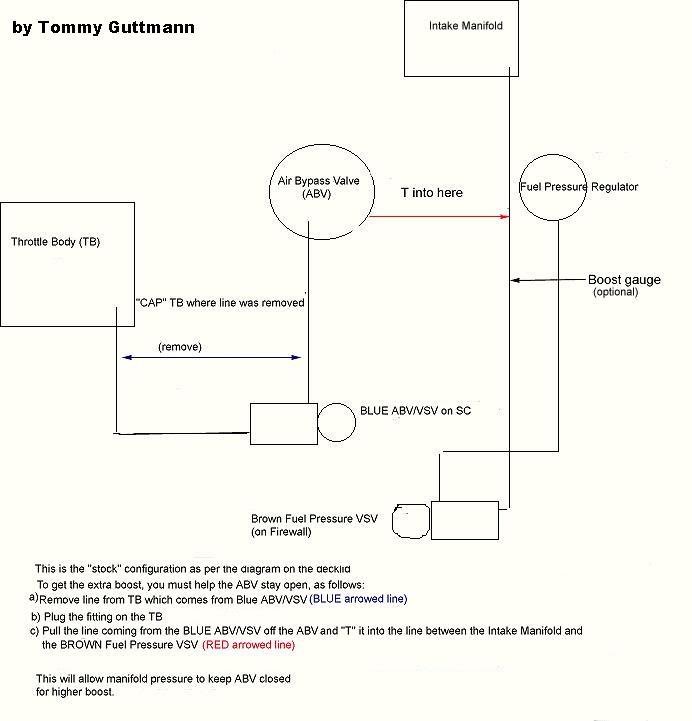 by Tommy Guttmann

Intake Manifold

Air Bypass Valve (ABV)

T into here

Fuel Pressure Regulator

Throttle Body (TB)

Boost gauge (optional)

"CAP" TB where line was removed

(remove)

BLUE ABV/VSV on SC

Brown Fuel Pressure VSV (on Firewall)

This is the "stock" configuration as per the diagram on the decklid
To get the extra boost, you must help the ABV stay open, as follows:
a) Remove line from TB which comes from Blue ABV/VSV (BLUE arrowed line)
b) Plug the fitting on the TB
c) Pull the line coming from the BLUE ABV/VSV off the ABV and "T" it into the line between the Intake Manifold and the BROWN Fuel Pressure VSV (RED arrowed line)

This will allow manifold pressure to keep ABV closed for higher boost.